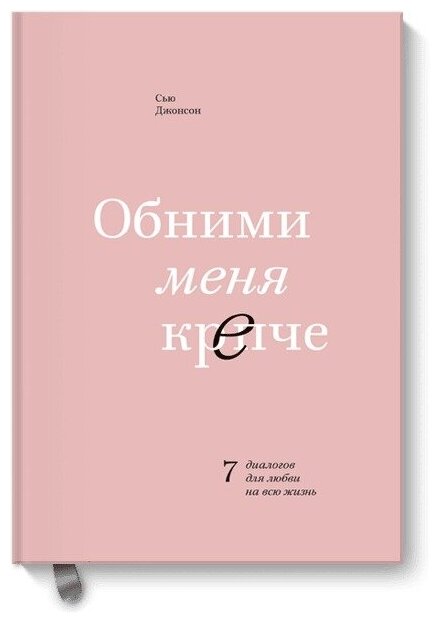 Сью
Джонсон

Обними
меня
крепче

7 диалогов
для любви
на всю жизнь